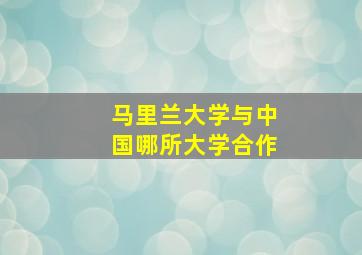 马里兰大学与中国哪所大学合作